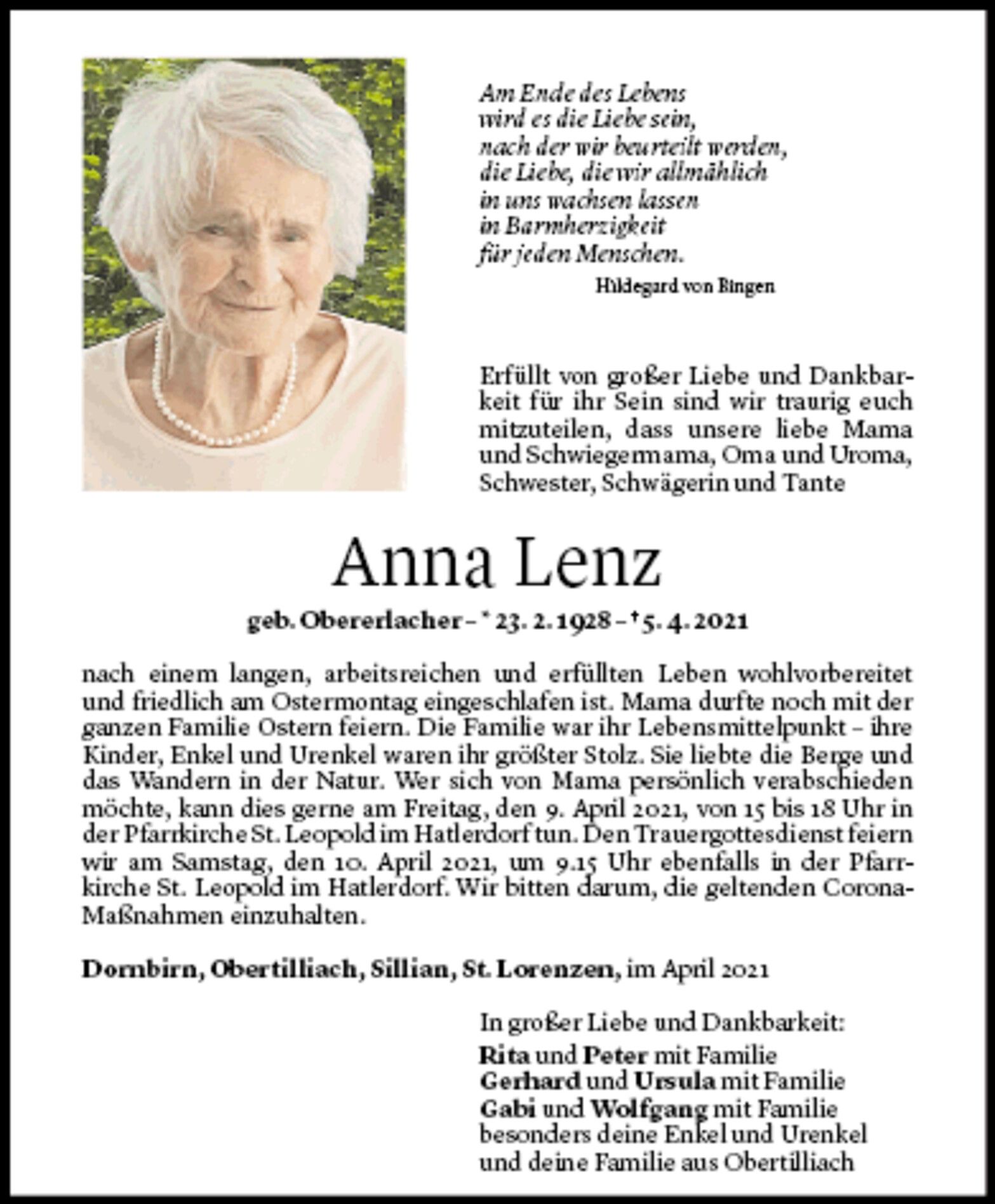 Am Ende des Lebens
wird es die Liebe sein,
nach der wir beurteilt werden,
die Liebe, die wir allmählich
in uns wachsen lassen
in Barmherzigkeit
für jeden Menschen.
Hildegard von Bingen

Erfüllt von großer Liebe und Dankbarkeit für ihr Sein sind wir traurig euch mitzuteilen, dass unsere liebe Mama und Schwiegermama, Oma und Uroma, Schwester, Schwägerin und Tante

Anna Lenz

geb. Obererlacher – * 23. 2. 1928 – † 5. 4. 2021

nach einem langen, arbeitsreichen und erfüllten Leben wohlvorbereitet und friedlich am Ostermontag eingeschlafen ist. Mama durfte noch mit der ganzen Familie Ostern feiern. Die Familie war ihr Lebensmittelpunkt – ihre Kinder, Enkel und Urenkel waren ihr größter Stolz. Sie liebte die Berge und das Wandern in der Natur. Wer sich von Mama persönlich verabschieden möchte, kann dies gerne am Freitag, den 9. April 2021, von 15 bis 18 Uhr in der Pfarrkirche St. Leopold im Hatlerdorf tun. Den Trauergottesdienst feiern wir am Samstag, den 10. April 2021, um 9.15 Uhr ebenfalls in der Pfarrkirche St. Leopold im Hatlerdorf. Wir bitten darum, die geltenden Corona-Maßnahmen einzuhalten.

Dornbirn, Obertilliach, Sillian, St. Lorenzen, im April 2021

In großer Liebe und Dankbarkeit:
Rita und Peter mit Familie
Gerhard und Ursula mit Familie
Gabi und Wolfgang mit Familie
besonders deine Enkel und Urenkel
und deine Familie aus Obertilliach